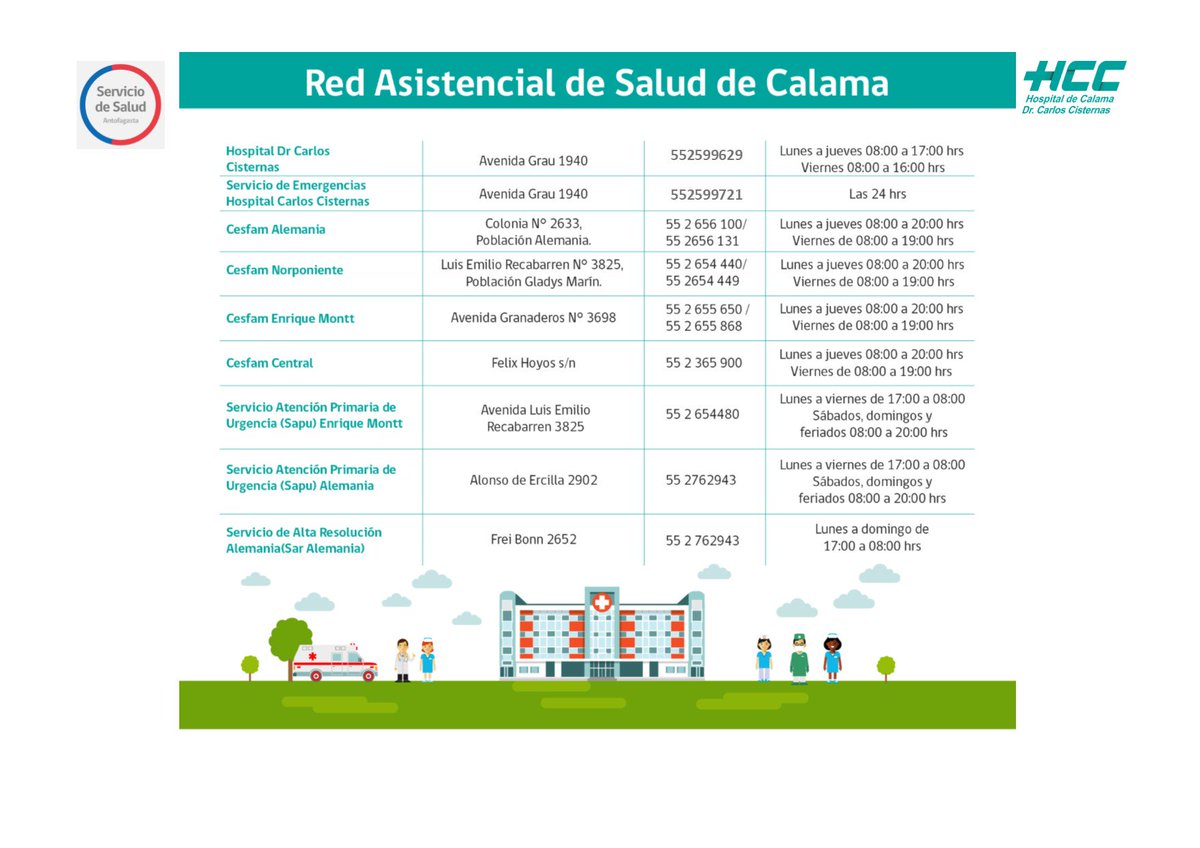 Servicio de Salud
Antofagasta

Red Asistencial de Salud de Calama

HCC
Hospital de Calama
Dr. Carlos Cisternas

| | | | |
|---|---|---|---|
| Hospital Dr Carlos Cisternas | Avenida Grau 1940 | 552599629 | Lunes a jueves 08:00 a 17:00 hrs Viernes 08:00 a 16:00 hrs |
| Servicio de Emergencias Hospital Carlos Cisternas | Avenida Grau 1940 | 552599721 | Las 24 hrs |
| Cesfam Alemania | Colonia N° 2633, Población Alemania. | 55 2 656 100/ 55 2656 131 | Lunes a jueves 08:00 a 20:00 hrs Viernes de 08:00 a 19:00 hrs |
| Cesfam Norponiente | Luis Emilio Recabarren N° 3825, Población Gladys Marín. | 55 2 654 440/ 55 2654 449 | Lunes a jueves 08:00 a 20:00 hrs Viernes de 08:00 a 19:00 hrs |
| Cesfam Enrique Montt | Avenida Granaderos N° 3698 | 55 2 655 650 / 55 2 655 868 | Lunes a jueves 08:00 a 20:00 hrs Viernes de 08:00 a 19:00 hrs |
| Cesfam Central | Felix Hoyos s/n | 55 2 365 900 | Lunes a jueves 08:00 a 20:00 hrs Viernes de 08:00 a 19:00 hrs |
| Servicio Atención Primaria de Urgencia (Sapu) Enrique Montt | Avenida Luis Emilio Recabarren 3825 | 55 2 654480 | Lunes a viernes de 17:00 a 08:00 Sábados, domingos y feriados 08:00 a 20:00 hrs |
| Servicio Atención Primaria de Urgencia (Sapu) Alemania | Alonso de Ercilla 2902 | 55 2762943 | Lunes a viernes de 17:00 a 08:00 Sábados, domingos y feriados 08:00 a 20:00 hrs |
| Servicio de Alta Resolución Alemania(Sar Alemania) | Frei Bonn 2652 | 55 2 762943 | Lunes a domingo de 17:00 a 08:00 hrs |